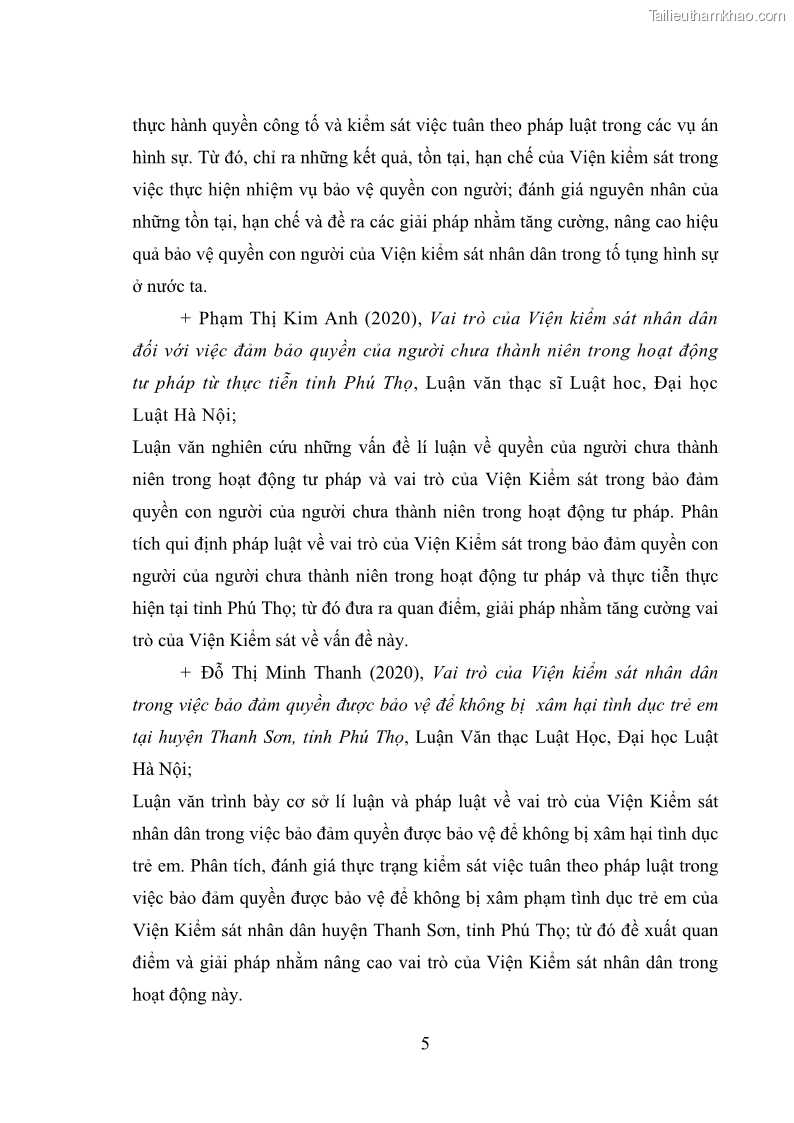 Tailieuthamkhao.com

thực hành quyền công tố và kiểm sát việc tuân theo pháp luật trong các vụ án hình sự. Từ đó, chỉ ra những kết quả, tồn tại, hạn chế của Viện kiểm sát trong việc thực hiện nhiệm vụ bảo vệ quyền con người; đánh giá nguyên nhân của những tồn tại, hạn chế và đề ra các giải pháp nhằm tăng cường, nâng cao hiệu quả bảo vệ quyền con người của Viện kiểm sát nhân dân trong tố tụng hình sự ở nước ta.

+ Phạm Thị Kim Anh (2020), Vai trò của Viện kiểm sát nhân dân đối với việc đảm bảo quyền của người chưa thành niên trong hoạt động tư pháp từ thực tiễn tỉnh Phú Thọ, Luận văn thạc sĩ Luật học, Đại học Luật Hà Nội;

Luận văn nghiên cứu những vấn đề lí luận về quyền của người chưa thành niên trong hoạt động tư pháp và vai trò của Viện Kiểm sát trong bảo đảm quyền con người của người chưa thành niên trong hoạt động tư pháp. Phân tích qui định pháp luật về vai trò của Viện Kiểm sát trong bảo đảm quyền con người của người chưa thành niên trong hoạt động tư pháp và thực tiễn thực hiện tại tỉnh Phú Thọ; từ đó đưa ra quan điểm, giải pháp nhằm tăng cường vai trò của Viện Kiểm sát về vấn đề này.

+ Đỗ Thị Minh Thanh (2020), Vai trò của Viện kiểm sát nhân dân trong việc bảo đảm quyền được bảo vệ để không bị xâm hại tình dục trẻ em tại huyện Thanh Sơn, tỉnh Phú Thọ, Luận Văn thạc Luật Học, Đại học Luật Hà Nội;

Luận văn trình bày cơ sở lí luận và pháp luật về vai trò của Viện Kiểm sát nhân dân trong việc bảo đảm quyền được bảo vệ để không bị xâm hại tình dục trẻ em. Phân tích, đánh giá thực trạng kiểm sát việc tuân theo pháp luật trong việc bảo đảm quyền được bảo vệ để không bị xâm phạm tình dục trẻ em của Viện Kiểm sát nhân dân huyện Thanh Sơn, tỉnh Phú Thọ; từ đó đề xuất quan điểm và giải pháp nhằm nâng cao vai trò của Viện Kiểm sát nhân dân trong hoạt động này.

5